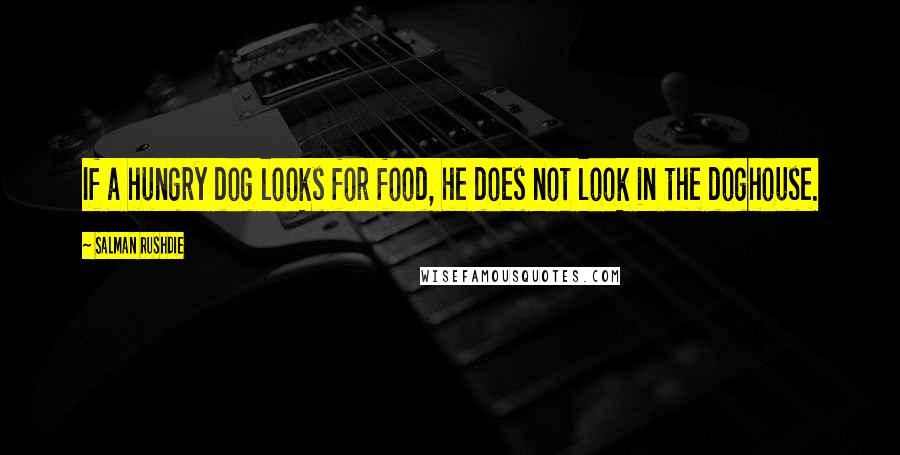 IF A HUNGRY DOG LOOKS FOR FOOD, HE DOES NOT LOOK IN THE DOGHOUSE.

~ SALMAN RUSHDIE

WISEFAMOUSQUOTES.COM